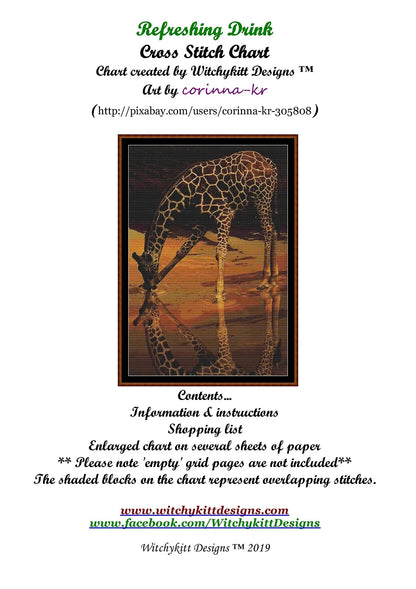 Refreshing Drink
Cross Stitch Chart
Chart created by Witchykitt Designs ™
Art by corinna-kr
(http://pixabay.com/users/corinna-kr-305808)

Contents...
Information & instructions
Shopping list
Enlarged chart on several sheets of paper
** Please note 'empty' grid pages are not included**
The shaded blocks on the chart represent overlapping stitches.

www.witchykittdesigns.com
www.facebook.com/WitchykittDesigns

Witchykitt Designs ™ 2019